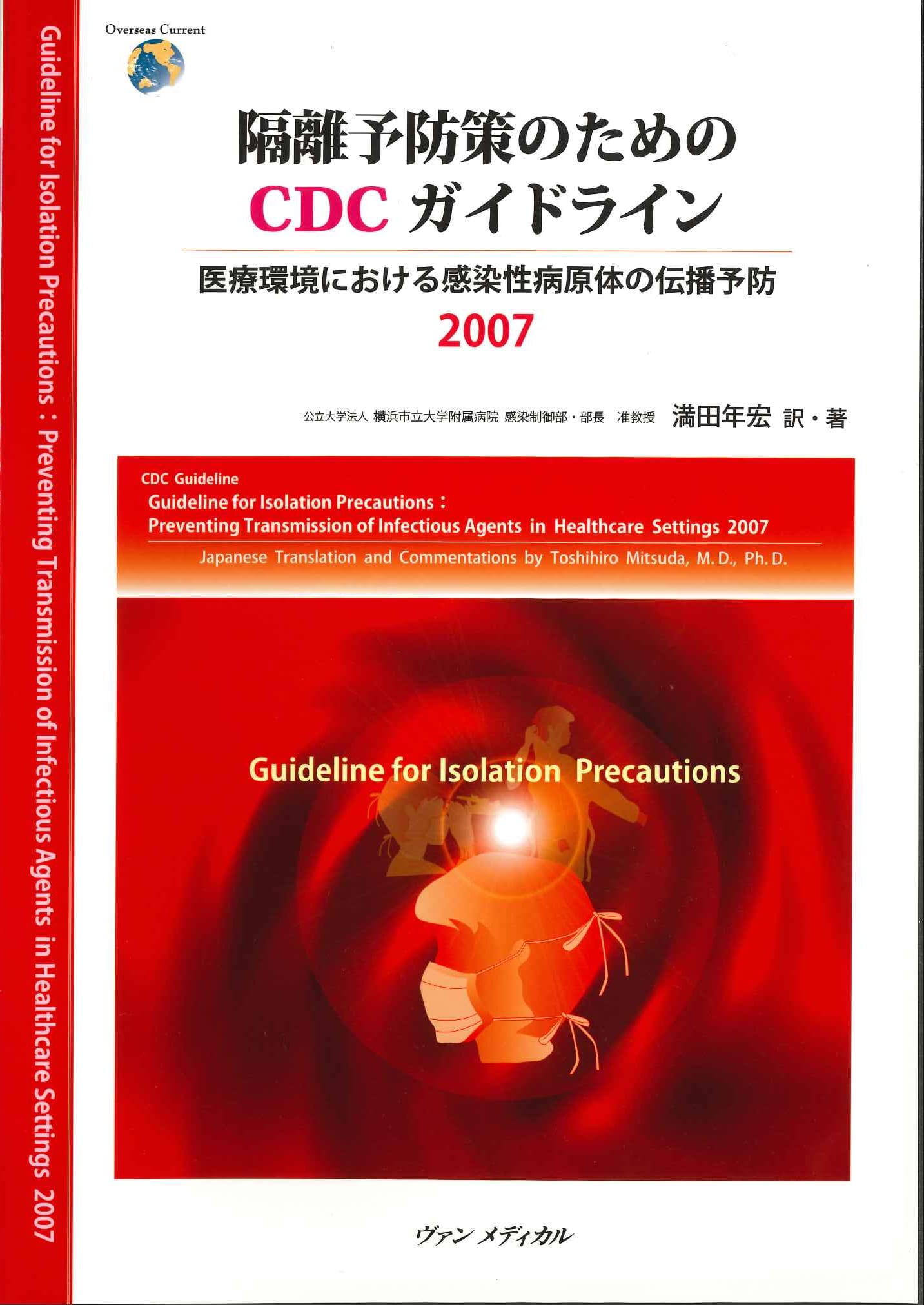 Guideline for Isolation Precautions：Preventing Transmission of Infectious Agents in Healthcare Settings 2007

Overseas Current

隔離予防策のための
CDC ガイドライン

医療環境における感染性病原体の伝播予防
2007

公立大学法人 横浜市立大学附属病院 感染制御部・部長 准教授 満田年宏 訳・著

CDC Guideline
Guideline for Isolation Precautions：
Preventing Transmission of Infectious Agents in Healthcare Settings 2007
Japanese Translation and Commentations by Toshihiro Mitsuda, M.D., Ph.D.

Guideline for Isolation Precautions

ヴァン メディカル